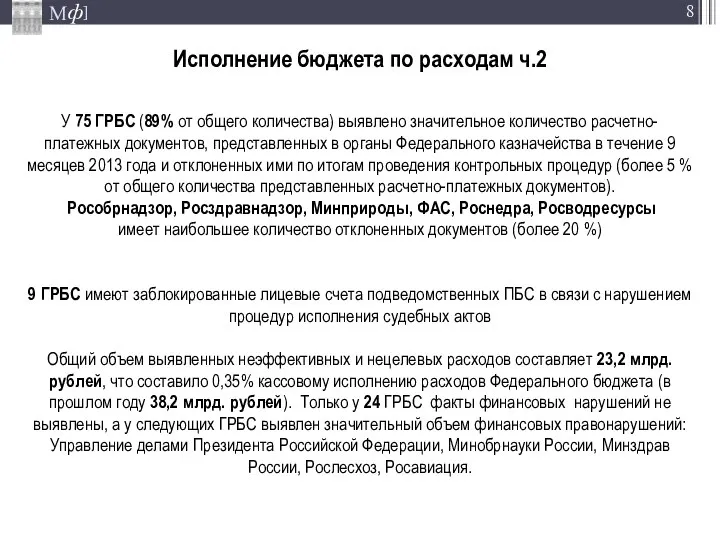 Мф]

8

Исполнение бюджета по расходам ч.2

У 75 ГРБС (89% от общего количества) выявлено значительное количество расчетно-платежных документов, представленных в органы Федерального казначейства в течение 9 месяцев 2013 года и отклоненных ими по итогам проведения контрольных процедур (более 5 % от общего количества представленных расчетно-платежных документов).
Рособрнадзор, Росздравнадзор, Минприроды, ФАС, Роснедра, Росводресурсы имеет наибольшее количество отклоненных документов (более 20 %)

9 ГРБС имеют заблокированные лицевые счета подведомственных ПБС в связи с нарушением процедур исполнения судебных актов

Общий объем выявленных неэффективных и нецелевых расходов составляет 23,2 млрд. рублей, что составило 0,35% кассовому исполнению расходов Федерального бюджета (в прошлом году 38,2 млрд. рублей). Только у 24 ГРБС факты финансовых нарушений не выявлены, а у следующих ГРБС выявлен значительный объем финансовых правонарушений: Управление делами Президента Российской Федерации, Минобрнауки России, Минздрав России, Рослесхоз, Росавиация.